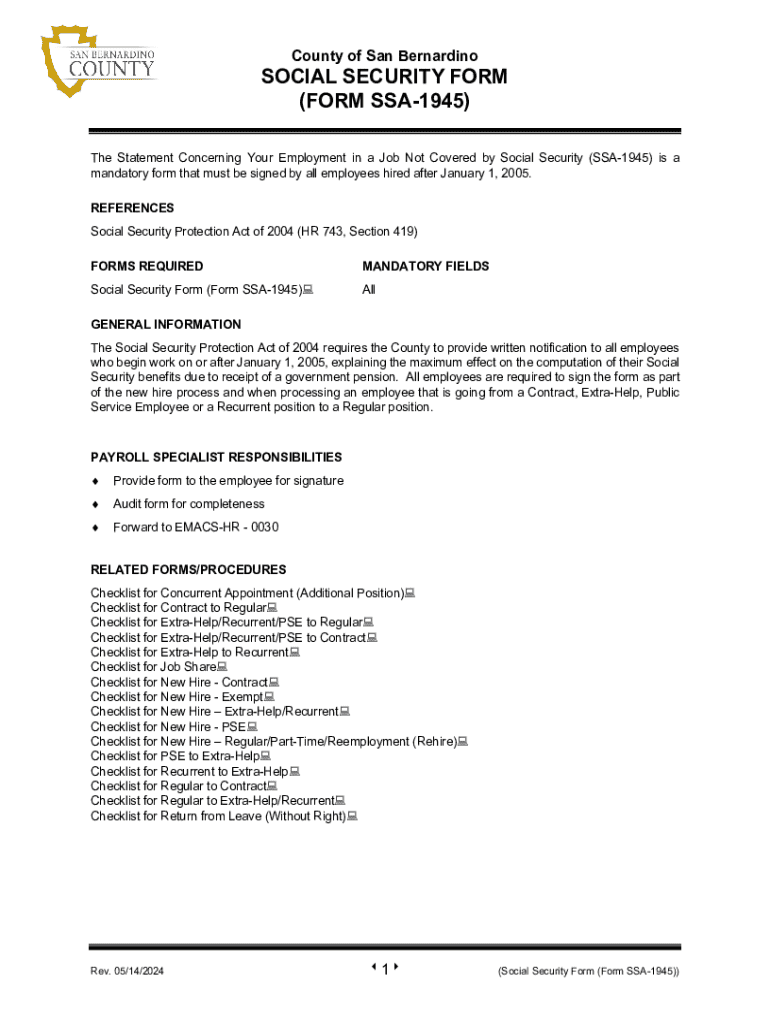 SAN BERNARDINO COUNTY

County of San Bernardino
SOCIAL SECURITY FORM
(FORM SSA-1945)

The Statement Concerning Your Employment in a Job Not Covered by Social Security (SSA-1945) is a mandatory form that must be signed by all employees hired after January 1, 2005.

REFERENCES
Social Security Protection Act of 2004 (HR 743, Section 419)

| FORMS REQUIRED | MANDATORY FIELDS |
|---|---|
| Social Security Form (Form SSA-1945) | All |

GENERAL INFORMATION
The Social Security Protection Act of 2004 requires the County to provide written notification to all employees who begin work on or after January 1, 2005, explaining the maximum effect on the computation of their Social Security benefits due to receipt of a government pension. All employees are required to sign the form as part of the new hire process and when processing an employee that is going from a Contract, Extra-Help, Public Service Employee or a Recurrent position to a Regular position.

PAYROLL SPECIALIST RESPONSIBILITIES
♦ Provide form to the employee for signature
♦ Audit form for completeness
♦ Forward to EMACS-HR - 0030

RELATED FORMS/PROCEDURES
Checklist for Concurrent Appointment (Additional Position)
Checklist for Contract to Regular
Checklist for Extra-Help/Recurrent/PSE to Regular
Checklist for Extra-Help/Recurrent/PSE to Contract
Checklist for Extra-Help to Recurrent
Checklist for Job Share
Checklist for New Hire - Contract
Checklist for New Hire - Exempt
Checklist for New Hire – Extra-Help/Recurrent
Checklist for New Hire - PSE
Checklist for New Hire – Regular/Part-Time/Reemployment (Rehire)
Checklist for PSE to Extra-Help
Checklist for Recurrent to Extra-Help
Checklist for Regular to Contract
Checklist for Regular to Extra-Help/Recurrent
Checklist for Return from Leave (Without Right)

Rev. 05/14/2024
1
(Social Security Form (Form SSA-1945))